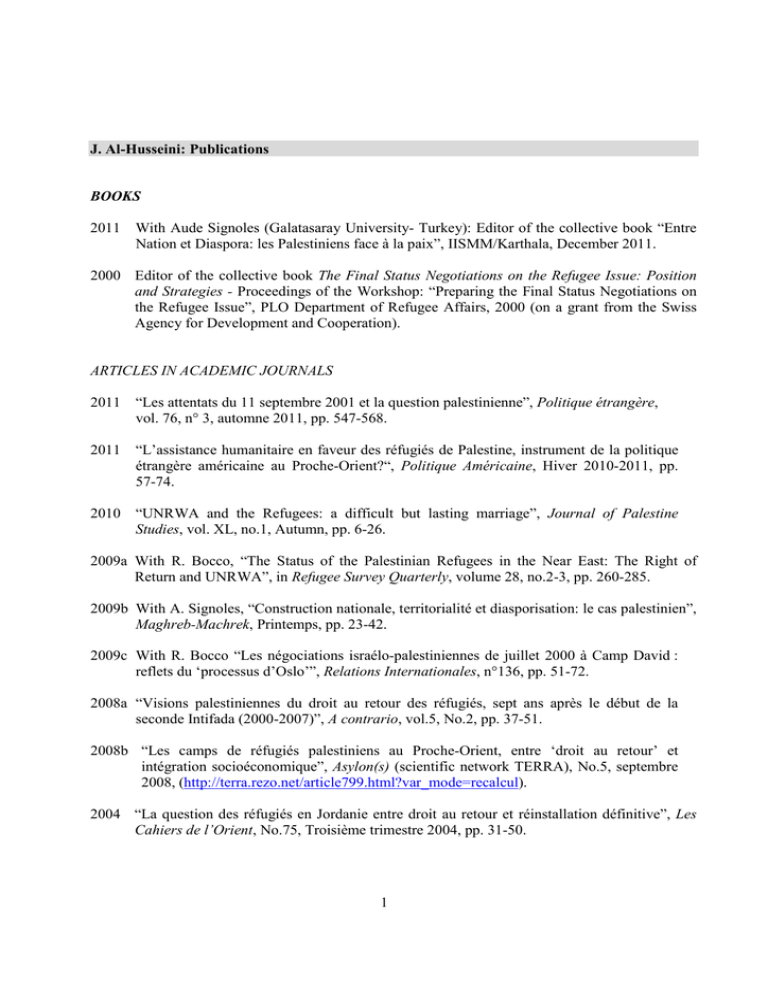 J. Al-Husseini: Publications

BOOKS

2011 With Aude Signoles (Galatasaray University- Turkey): Editor of the collective book “Entre Nation et Diaspora: les Palestiniens face à la paix”, IISMM/Karthala, December 2011.

2000 Editor of the collective book The Final Status Negotiations on the Refugee Issue: Position and Strategies - Proceedings of the Workshop: “Preparing the Final Status Negotiations on the Refugee Issue”, PLO Department of Refugee Affairs, 2000 (on a grant from the Swiss Agency for Development and Cooperation).

ARTICLES IN ACADEMIC JOURNALS

2011 “Les attentats du 11 septembre 2001 et la question palestinienne”, Politique étrangère, vol. 76, n° 3, automne 2011, pp. 547-568.

2011 “L’assistance humanitaire en faveur des réfugiés de Palestine, instrument de la politique étrangère américaine au Proche-Orient?“, Politique Américaine, Hiver 2010-2011, pp. 57-74.

2010 “UNRWA and the Refugees: a difficult but lasting marriage”, Journal of Palestine Studies, vol. XL, no.1, Autumn, pp. 6-26.

2009a With R. Bocco, “The Status of the Palestinian Refugees in the Near East: The Right of Return and UNRWA”, in Refugee Survey Quarterly, volume 28, no.2-3, pp. 260-285.

2009b With A. Signoles, “Construction nationale, territorialité et diasporisation: le cas palestinien”, Maghreb-Machrek, Printemps, pp. 23-42.

2009c With R. Bocco “Les négociations israélo-palestiniennes de juillet 2000 à Camp David : reflets du ‘processus d’Oslo’”, Relations Internationales, n°136, pp. 51-72.

2008a “Visions palestiniennes du droit au retour des réfugiés, sept ans après le début de la seconde Intifada (2000-2007)”, A contrario, vol.5, No.2, pp. 37-51.

2008b “Les camps de réfugiés palestiniens au Proche-Orient, entre ‘droit au retour’ et intégration socioéconomique”, Asylon(s) (scientific network TERRA), No.5, septembre 2008, (http://terra.rezo.net/article799.html?var_mode=recalcul).

2004 “La question des réfugiés en Jordanie entre droit au retour et réinstallation définitive”, Les Cahiers de l’Orient, No.75, Troisième trimestre 2004, pp. 31-50.

1